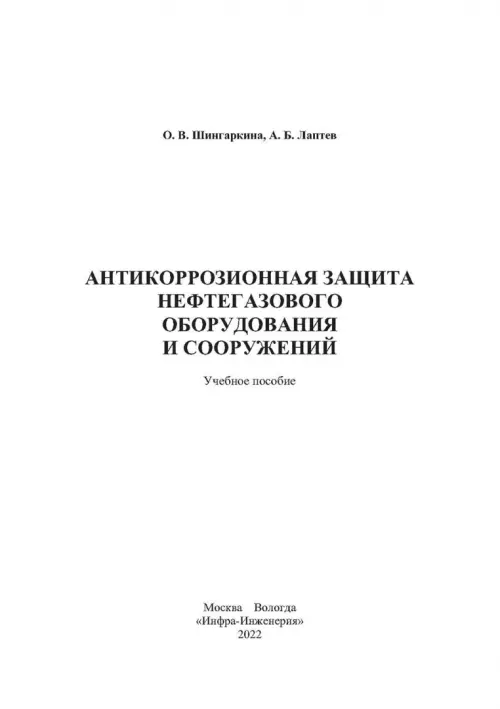 О. В. Шингаркина, А. Б. Лаптев

АНТИКОРРОЗИОННАЯ ЗАЩИТА НЕФТЕГАЗОВОГО ОБОРУДОВАНИЯ И СООРУЖЕНИЙ

Учебное пособие

Москва Вологда
«Инфра-Инженерия»
2022